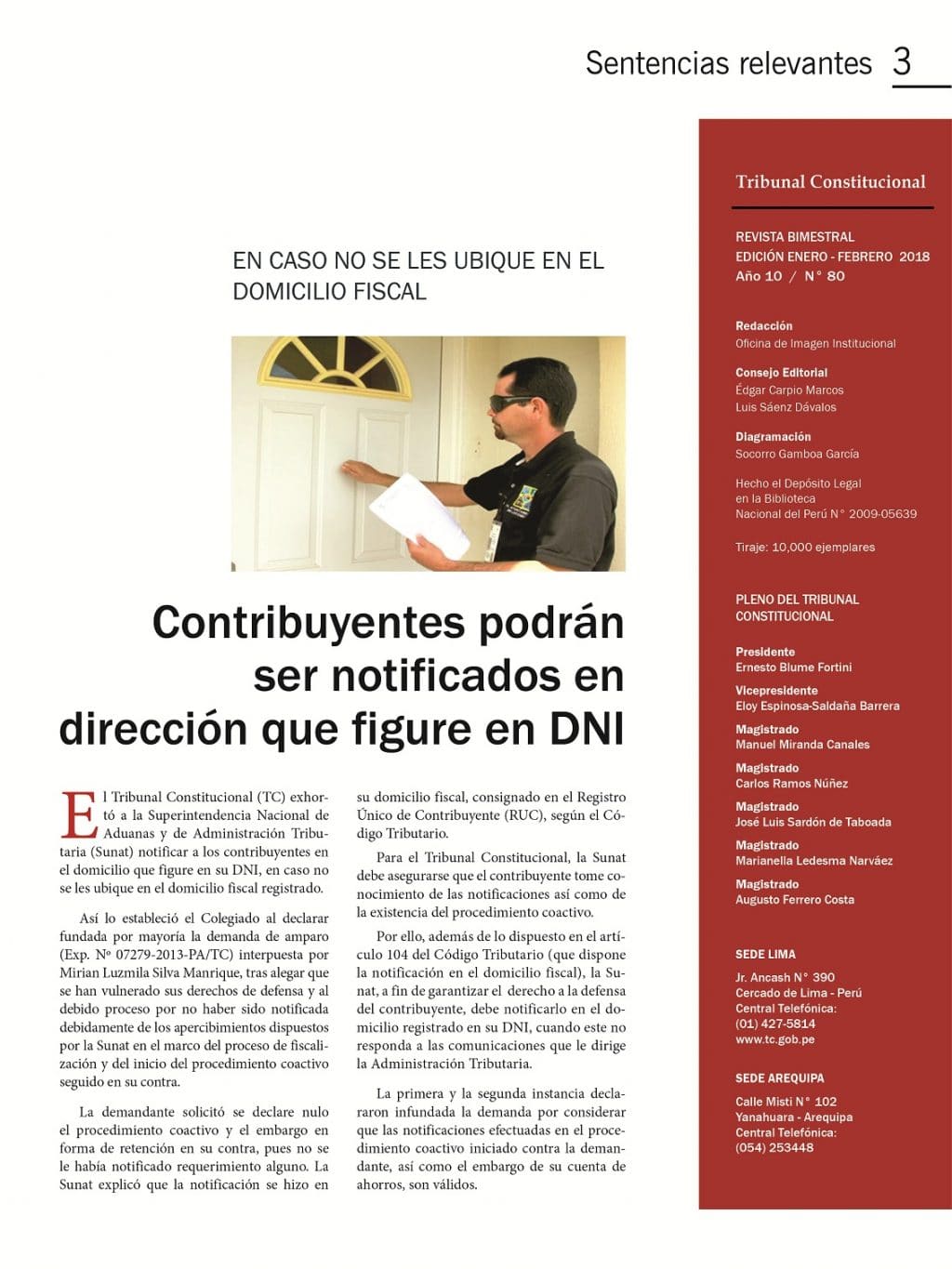 Sentencias relevantes 3

EN CASO NO SE LES UBIQUE EN EL DOMICILIO FISCAL

Contribuyentes podrán ser notificados en dirección que figure en DNI

El Tribunal Constitucional (TC) exhortó a la Superintendencia Nacional de Aduanas y de Administración Tributaria (Sunat) notificar a los contribuyentes en el domicilio que figure en su DNI, en caso no se les ubique en el domicilio fiscal registrado.

Así lo estableció el Colegiado al declarar fundada por mayoría la demanda de amparo (Exp. Nº 07279-2013-PA/TC) interpuesta por Mirian Luzmila Silva Manrique, tras alegar que se han vulnerado sus derechos de defensa y al debido proceso por no haber sido notificada debidamente de los apercibimientos dispuestos por la Sunat en el marco del proceso de fiscalización y del inicio del procedimiento coactivo seguido en su contra.

La demandante solicitó se declare nulo el procedimiento coactivo y el embargo en forma de retención en su contra, pues no se le había notificado requerimiento alguno. La Sunat explicó que la notificación se hizo en su domicilio fiscal, consignado en el Registro Único de Contribuyente (RUC), según el Código Tributario.

Para el Tribunal Constitucional, la Sunat debe asegurarse que el contribuyente tome conocimiento de las notificaciones así como de la existencia del procedimiento coactivo.

Por ello, además de lo dispuesto en el artículo 104 del Código Tributario (que dispone la notificación en el domicilio fiscal), la Sunat, a fin de garantizar el derecho a la defensa del contribuyente, debe notificarlo en el domicilio registrado en su DNI, cuando este no responda a las comunicaciones que le dirige la Administración Tributaria.

La primera y la segunda instancia declararon infundada la demanda por considerar que las notificaciones efectuadas en el procedimiento coactivo iniciado contra la demandante, así como el embargo de su cuenta de ahorros, son válidos.

Tribunal Constitucional

REVISTA BIMESTRAL
EDICIÓN ENERO - FEBRERO 2018
Año 10 / N° 80

Redacción
Oficina de Imagen Institucional

Consejo Editorial
Édgar Carpio Marcos
Luis Sáenz Dávalos

Diagramación
Socorro Gamboa García

Hecho el Depósito Legal
en la Biblioteca
Nacional del Perú N° 2009-05639

Tiraje: 10,000 ejemplares

PLENO DEL TRIBUNAL CONSTITUCIONAL

Presidente
Ernesto Blume Fortini

Vicepresidente
Eloy Espinosa-Saldaña Barrera

Magistrado
Manuel Miranda Canales

Magistrado
Carlos Ramos Núñez

Magistrado
José Luis Sardón de Taboada

Magistrado
Marianella Ledesma Narváez

Magistrado
Augusto Ferrero Costa

SEDE LIMA

Jr. Ancash N° 390
Cercado de Lima - Perú
Central Telefónica:
(01) 427-5814
www.tc.gob.pe

SEDE AREQUIPA

Calle Misti N° 102
Yanahuara - Arequipa
Central Telefónica:
(054) 253448